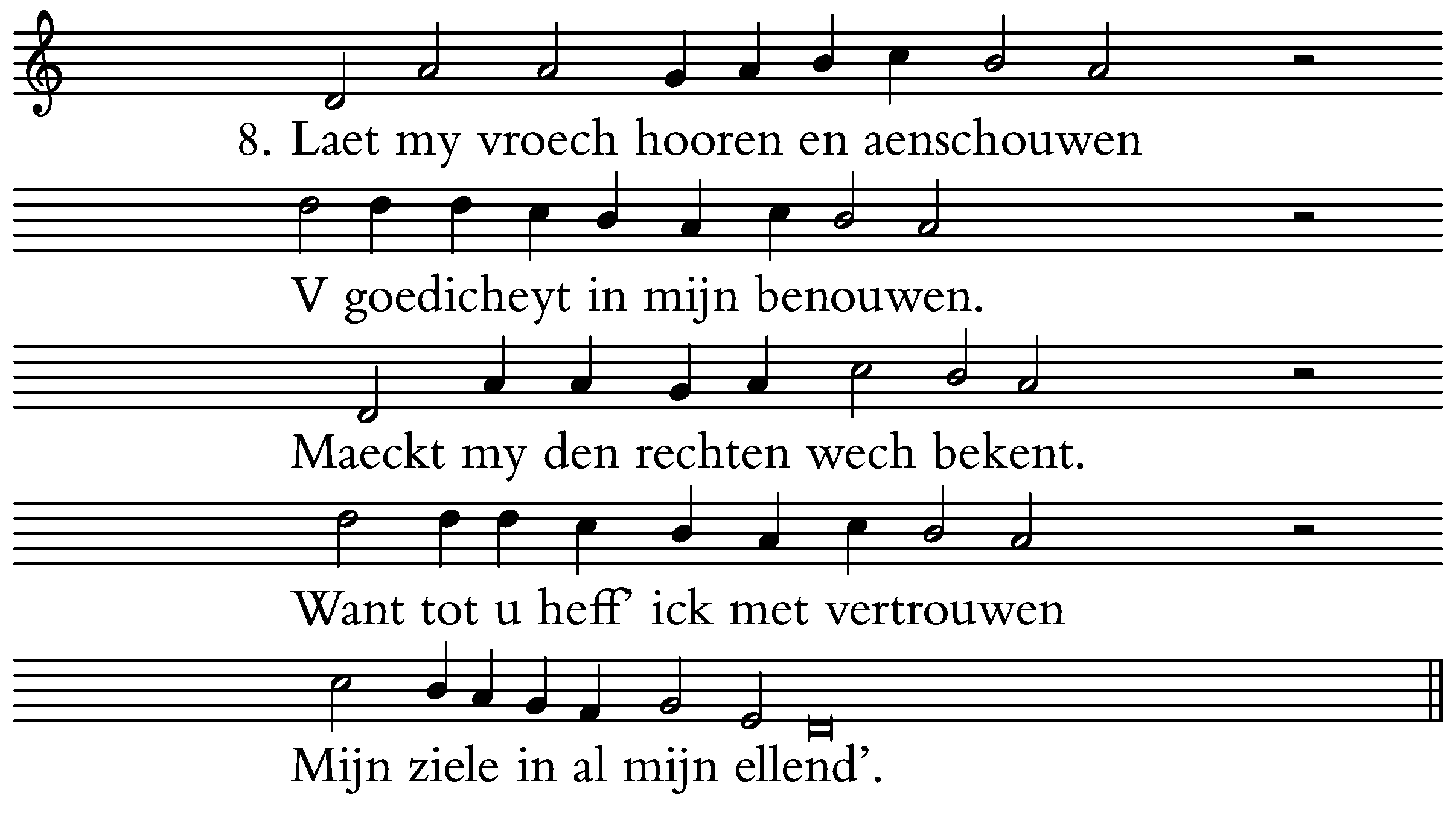 8. Laet my vroech hooren en aenschouwen

V goedicheyt in mijn benouwen.

Maeckt my den rechten wech bekent.

Want tot u heff' ick met vertrouwen

Mijn ziele in al mijn ellend'.